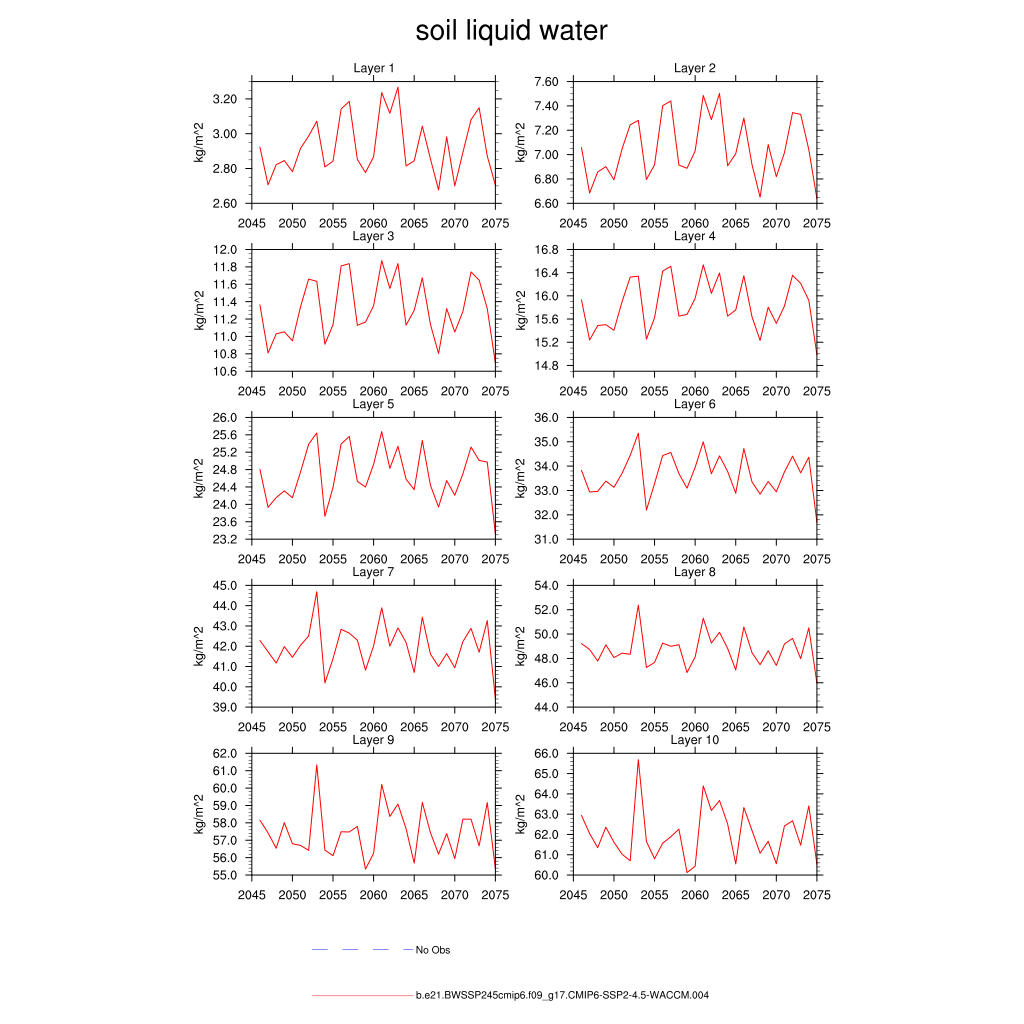 soil liquid water

Layer 1
kg/m^2
3.20
3.00
2.80
2.60
2045 2050 2055 2060 2065 2070 2075

Layer 2
kg/m^2
7.60
7.40
7.20
7.00
6.80
6.60
2045 2050 2055 2060 2065 2070 2075

Layer 3
kg/m^2
12.0
11.8
11.6
11.4
11.2
11.0
10.8
10.6
2045 2050 2055 2060 2065 2070 2075

Layer 4
kg/m^2
16.8
16.4
16.0
15.6
15.2
14.8
2045 2050 2055 2060 2065 2070 2075

Layer 5
kg/m^2
26.0
25.6
25.2
24.8
24.4
24.0
23.6
23.2
2045 2050 2055 2060 2065 2070 2075

Layer 6
kg/m^2
36.0
35.0
34.0
33.0
32.0
31.0
2045 2050 2055 2060 2065 2070 2075

Layer 7
kg/m^2
45.0
44.0
43.0
42.0
41.0
40.0
39.0
2045 2050 2055 2060 2065 2070 2075

Layer 8
kg/m^2
54.0
52.0
50.0
48.0
46.0
44.0
2045 2050 2055 2060 2065 2070 2075

Layer 9
kg/m^2
62.0
61.0
60.0
59.0
58.0
57.0
56.0
55.0
2045 2050 2055 2060 2065 2070 2075

Layer 10
kg/m^2
66.0
65.0
64.0
63.0
62.0
61.0
60.0
2045 2050 2055 2060 2065 2070 2075

No Obs

b.e21.BWSSP245cmip6.f09_g17.CMIP6-SSP2-4.5-WACCM.004